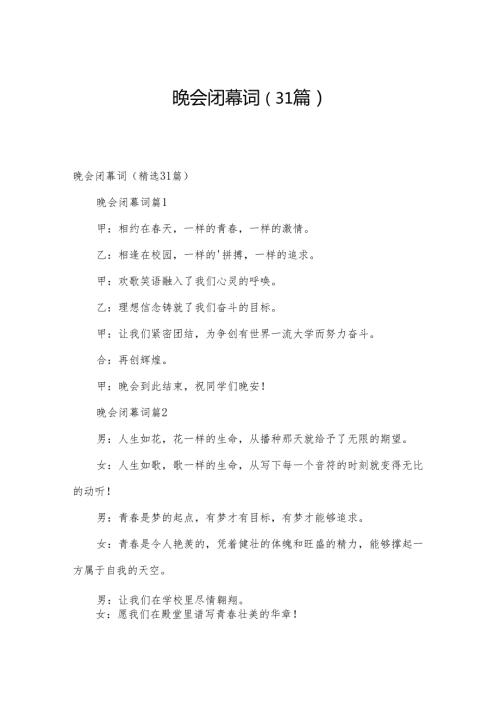 晚会闭幕词（31篇）

晚会闭幕词（精选31篇）

晚会闭幕词篇1

甲：相约在春天，一样的青春，一样的激情。

乙：相逢在校园，一样的'拼搏，一样的追求。

甲：欢歌笑语融入了我们心灵的呼唤。

乙：理想信念铸就了我们奋斗的目标。

甲：让我们紧密团结，为争创有世界一流大学而努力奋斗。

合：再创辉煌。

甲：晚会到此结束，祝同学们晚安！

晚会闭幕词篇2

男：人生如花，花一样的生命，从播种那天就给予了无限的期望。

女：人生如歌，歌一样的生命，从写下每一个音符的时刻就变得无比的动听！

男：青春是梦的起点，有梦才有目标，有梦才能够追求。

女：青春是令人艳羡的，凭着健壮的体魄和旺盛的精力，能够撑起一方属于自我的天空。

男：让我们在学校里尽情翱翔。

女：愿我们在殿堂里谱写青春壮美的华章！